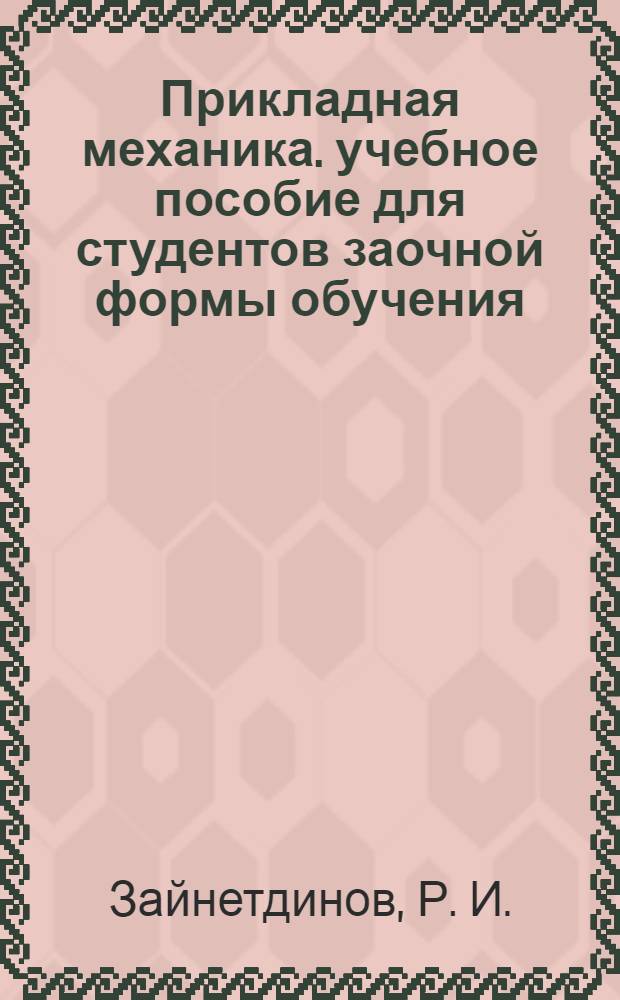 Прикладная механика. учебное пособие для студентов заочной формы обучения

Зайнетдинов, Р. И.